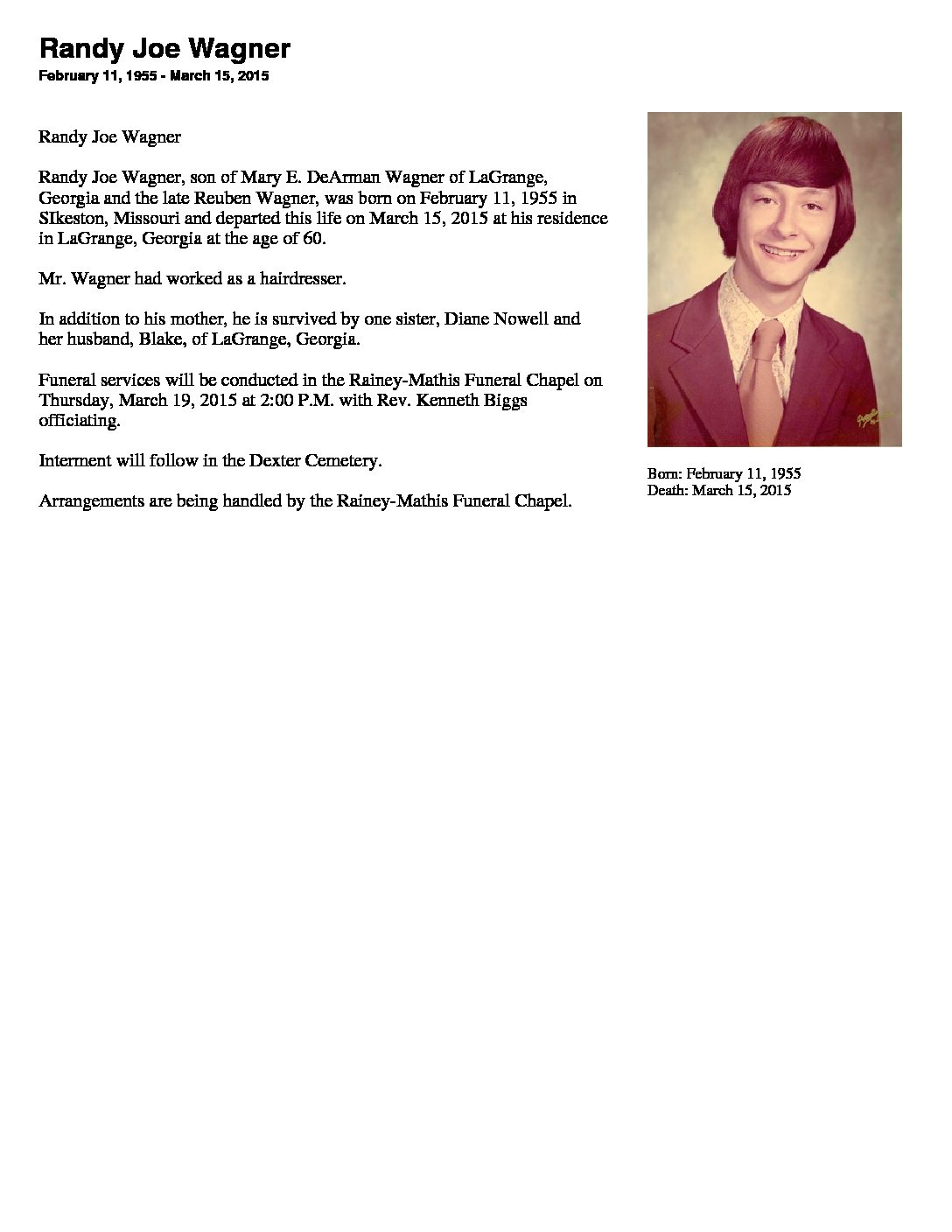 Randy Joe Wagner

February 11, 1955 - March 15, 2015

Randy Joe Wagner

Randy Joe Wagner, son of Mary E. DeArman Wagner of LaGrange, Georgia and the late Reuben Wagner, was born on February 11, 1955 in SIkeston, Missouri and departed this life on March 15, 2015 at his residence in LaGrange, Georgia at the age of 60.

Mr. Wagner had worked as a hairdresser.

In addition to his mother, he is survived by one sister, Diane Nowell and her husband, Blake, of LaGrange, Georgia.

Funeral services will be conducted in the Rainey-Mathis Funeral Chapel on Thursday, March 19, 2015 at 2:00 P.M. with Rev. Kenneth Biggs officiating.

Interment will follow in the Dexter Cemetery.

Arrangements are being handled by the Rainey-Mathis Funeral Chapel.

Born: February 11, 1955
Death: March 15, 2015